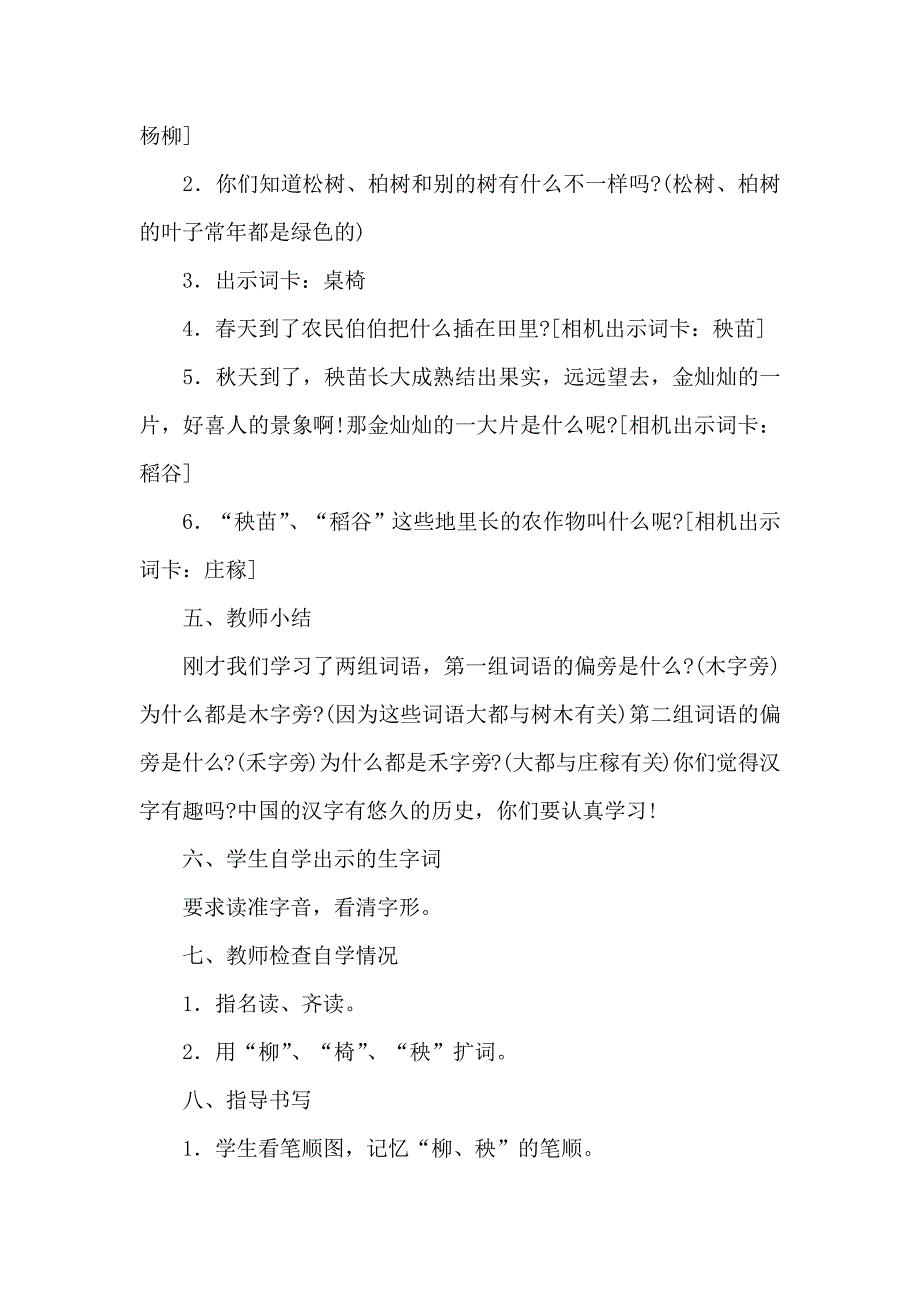 杨柳]

2．你们知道松树、柏树和别的树有什么不一样吗?(松树、柏树的叶子常年都是绿色的)

3．出示词卡：桌椅

4．春天到了农民伯伯把什么插在田里?[相机出示词卡：秧苗]

5．秋天到了，秧苗长大成熟结出果实，远远望去，金灿灿的一片，好喜人的景象啊!那金灿灿的一大片是什么呢?[相机出示词卡：稻谷]

6．“秧苗”、“稻谷”这些地里长的农作物叫什么呢?[相机出示词卡：庄稼]

五、教师小结

刚才我们学习了两组词语，第一组词语的偏旁是什么?(木字旁)为什么都是木字旁?(因为这些词语大都与树木有关)第二组词语的偏旁是什么?(禾字旁)为什么都是禾字旁?(大都与庄稼有关)你们觉得汉字有趣吗?中国的汉字有悠久的历史，你们要认真学习!

六、学生自学出示的生字词

要求读准字音，看清字形。

七、教师检查自学情况

1．指名读、齐读。

2．用“柳”、“椅”、“秧”扩词。

八、指导书写

1．学生看笔顺图，记忆“柳、秧”的笔顺。